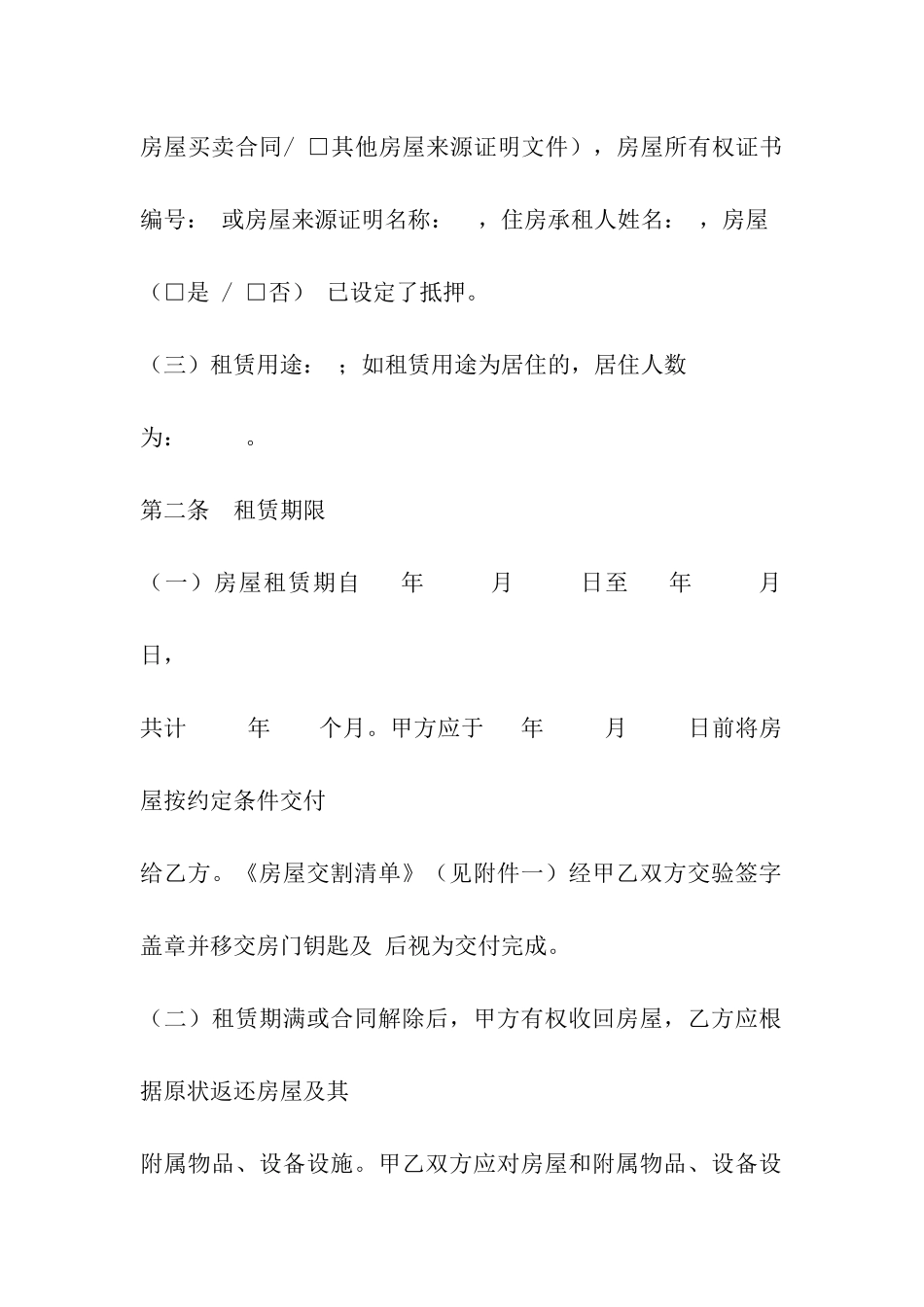 房屋买卖合同/ □其他房屋来源证明文件），房屋所有权证书编号： 或房屋来源证明名称： ，住房承租人姓名： ，房屋（□是 / □否） 已设定了抵押。

（三）租赁用途： ；如租赁用途为居住的，居住人数为： 。

第二条 租赁期限

（一）房屋租赁期自 年 月 日至 年 月 日，

共计 年 个月。甲方应于 年 月 日前将房屋按约定条件交付

给乙方。《房屋交割清单》（见附件一）经甲乙双方交验签字盖章并移交房门钥匙及 后视为交付完成。

（二）租赁期满或合同解除后，甲方有权收回房屋，乙方应根据原状返还房屋及其

附属物品、设备设施。甲乙双方应对房屋和附属物品、设备设